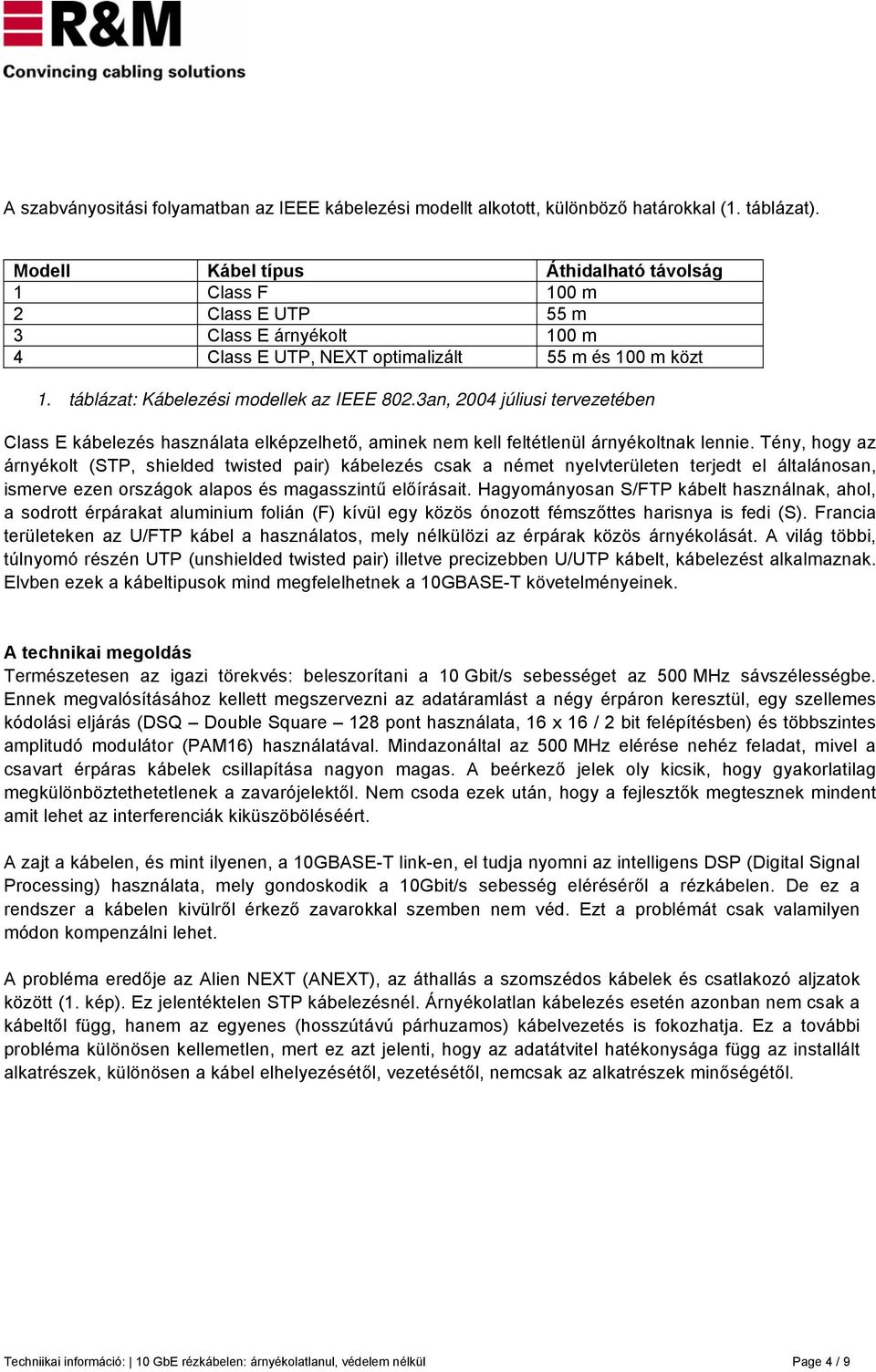 R&M
Convincing cabling solutions

A szabványositási folyamatban az IEEE kábelezési modellt alkotott, különböző határokkal (1. táblázat).

| Modell | Kábel típus | Áthidalható távolság |
|---|---|---|
| 1 | Class F | 100 m |
| 2 | Class E UTP | 55 m |
| 3 | Class E árnyékolt | 100 m |
| 4 | Class E UTP, NEXT optimalizált | 55 m és 100 m közt |

1. táblázat: Kábelezési modellek az IEEE 802.3an, 2004 júliusi tervezetében

Class E kábelezés használata elképzelhető, aminek nem kell feltétlenül árnyékoltnak lennie. Tény, hogy az árnyékolt (STP, shielded twisted pair) kábelezés csak a német nyelvterületen terjedt el általánosan, ismerve ezen országok alapos és magasszintű előírásait. Hagyományosan S/FTP kábelt használnak, ahol, a sodrott érpárakat aluminium folián (F) kívül egy közös ónozott fémszőttes harisnya is fedi (S). Francia területeken az U/FTP kábel a használatos, mely nélkülözi az érpárak közös árnyékolását. A világ többi, túlnyomó részén UTP (unshielded twisted pair) illetve precizebben U/UTP kábelt, kábelezést alkalmaznak. Elvben ezek a kábeltipusok mind megfelelhetnek a 10GBASE-T követelményeinek.

A technikai megoldás
Természetesen az igazi törekvés: beleszorítani a 10 Gbit/s sebességet az 500 MHz sávszélességbe. Ennek megvalósításához kellett megszervezni az adatáramlást a négy érpáron keresztül, egy szellemes kódolási eljárás (DSQ – Double Square – 128 pont használata, 16 x 16 / 2 bit felépítésben) és többszintes amplitudó modulátor (PAM16) használatával. Mindazonáltal az 500 MHz elérése nehéz feladat, mivel a csavart érpáras kábelek csillapítása nagyon magas. A beérkező jelek oly kicsik, hogy gyakorlatilag megkülönböztethetetlenek a zavarójelektől. Nem csoda ezek után, hogy a fejlesztők megtesznek mindent amit lehet az interferenciák kiküszöböléséért.

A zajt a kábelen, és mint ilyenen, a 10GBASE-T link-en, el tudja nyomni az intelligens DSP (Digital Signal Processing) használata, mely gondoskodik a 10Gbit/s sebesség eléréséről a rézkábelen. De ez a rendszer a kábelen kivülről érkező zavarokkal szemben nem véd. Ezt a problémát csak valamilyen módon kompenzálni lehet.

A probléma eredője az Alien NEXT (ANEXT), az áthallás a szomszédos kábelek és csatlakozó aljzatok között (1. kép). Ez jelentéktelen STP kábelezésnél. Árnyékolatlan kábelezés esetén azonban nem csak a kábeltől függ, hanem az egyenes (hosszútávú párhuzamos) kábelvezetés is fokozhatja. Ez a további probléma különösen kellemetlen, mert ez azt jelenti, hogy az adatátvitel hatékonysága függ az installált alkatrészek, különösen a kábel elhelyezésétől, vezetésétől, nemcsak az alkatrészek minőségétől.

Techniikai információ: | 10 GbE rézkábelen: árnyékolatlanul, védelem nélkül Page 4 / 9